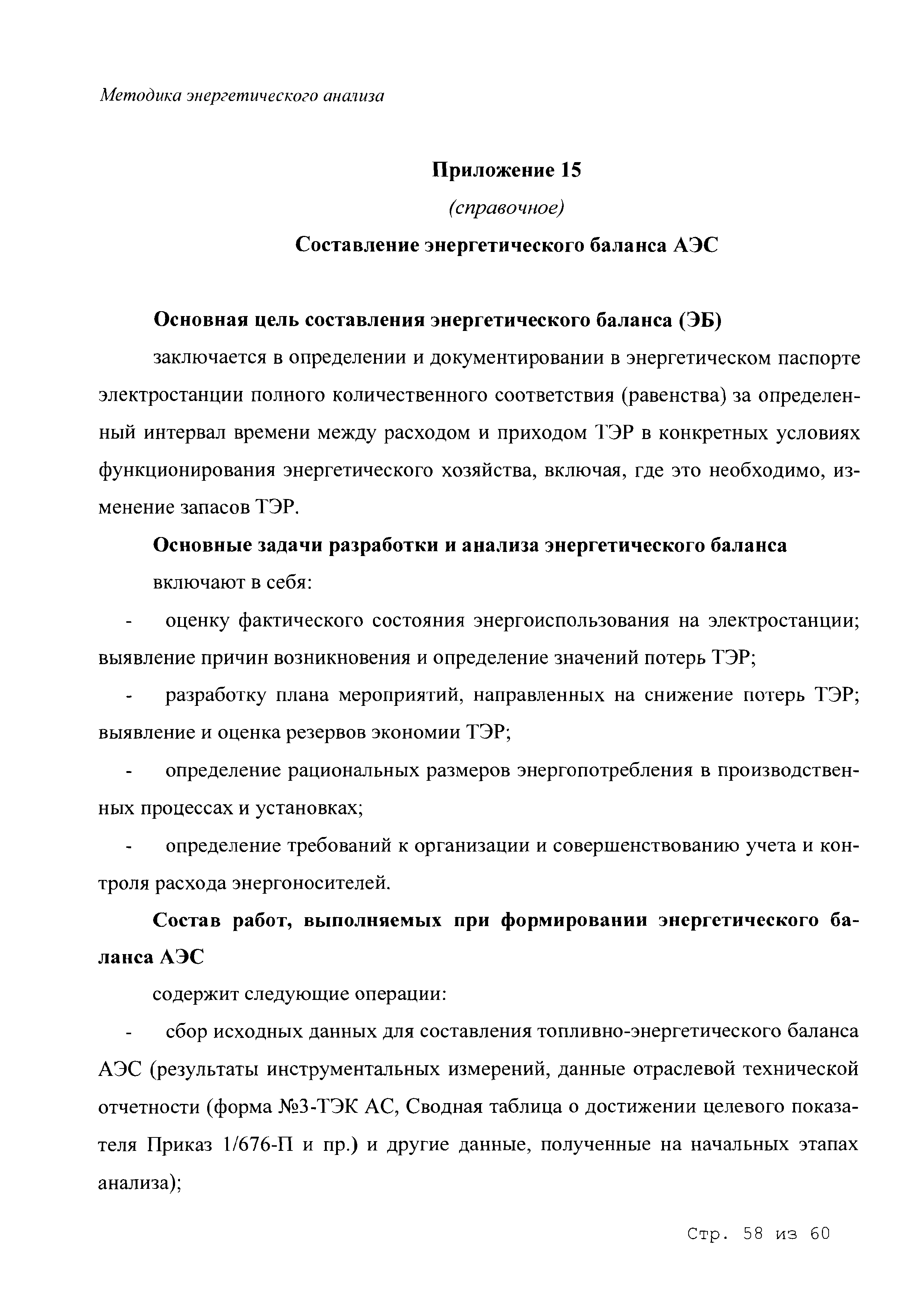 Методика энергетического анализа

Приложение 15

(справочное)

Составление энергетического баланса АЭС

Основная цель составления энергетического баланса (ЭБ)

заключается в определении и документировании в энергетическом паспорте электростанции полного количественного соответствия (равенства) за определенный интервал времени между расходом и приходом ТЭР в конкретных условиях функционирования энергетического хозяйства, включая, где это необходимо, изменение запасов ТЭР.

Основные задачи разработки и анализа энергетического баланса

включают в себя:

- оценку фактического состояния энергоиспользования на электростанции; выявление причин возникновения и определение значений потерь ТЭР;

- разработку плана мероприятий, направленных на снижение потерь ТЭР; выявление и оценка резервов экономии ТЭР;

- определение рациональных размеров энергопотребления в производственных процессах и установках;

- определение требований к организации и совершенствованию учета и контроля расхода энергоносителей.

Состав работ, выполняемых при формировании энергетического баланса АЭС

содержит следующие операции:

- сбор исходных данных для составления топливно-энергетического баланса АЭС (результаты инструментальных измерений, данные отраслевой технической отчетности (форма №3-ТЭК АС, Сводная таблица о достижении целевого показателя Приказ 1/676-П и пр.) и другие данные, полученные на начальных этапах анализа);

Стр. 58 из 60